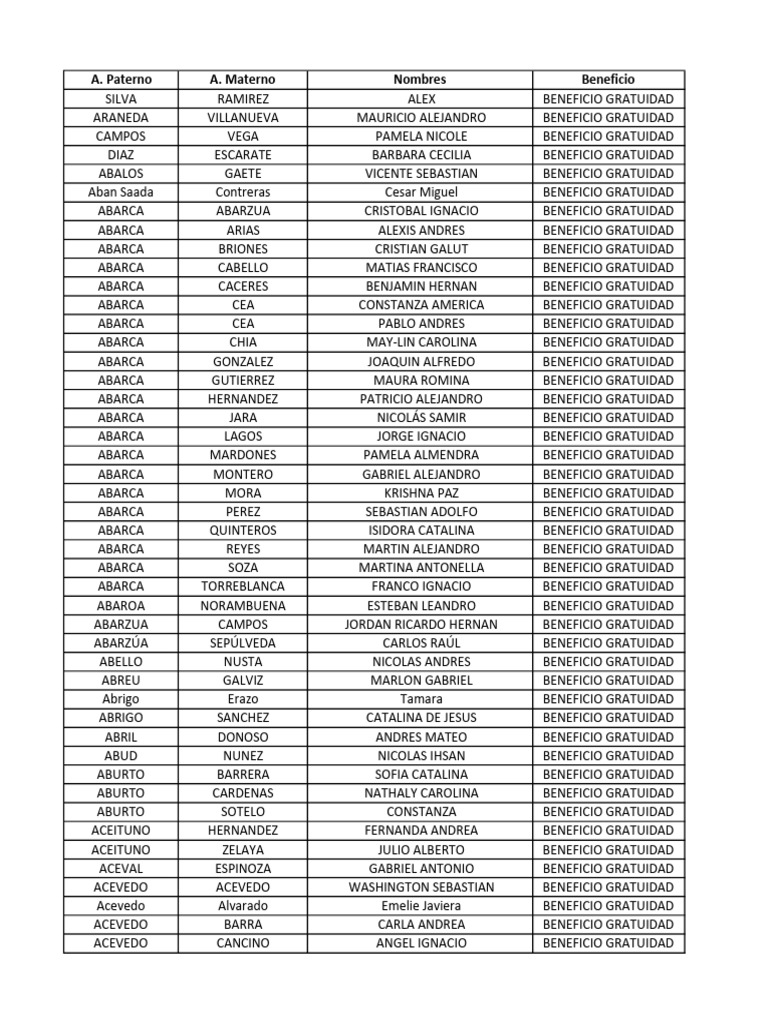 | A. Paterno | A. Materno | Nombres | Beneficio |
|---|---|---|---|
| SILVA | RAMIREZ | ALEX | BENEFICIO GRATUIDAD |
| ARANEDA | VILLANUEVA | MAURICIO ALEJANDRO | BENEFICIO GRATUIDAD |
| CAMPOS | VEGA | PAMELA NICOLE | BENEFICIO GRATUIDAD |
| DIAZ | ESCARATE | BARBARA CECILIA | BENEFICIO GRATUIDAD |
| ABALOS | GAETE | VICENTE SEBASTIAN | BENEFICIO GRATUIDAD |
| Aban Saada | Contreras | Cesar Miguel | BENEFICIO GRATUIDAD |
| ABARCA | ABARZUA | CRISTOBAL IGNACIO | BENEFICIO GRATUIDAD |
| ABARCA | ARIAS | ALEXIS ANDRES | BENEFICIO GRATUIDAD |
| ABARCA | BRIONES | CRISTIAN GALUT | BENEFICIO GRATUIDAD |
| ABARCA | CABELLO | MATIAS FRANCISCO | BENEFICIO GRATUIDAD |
| ABARCA | CACERES | BENJAMIN HERNAN | BENEFICIO GRATUIDAD |
| ABARCA | CEA | CONSTANZA AMERICA | BENEFICIO GRATUIDAD |
| ABARCA | CEA | PABLO ANDRES | BENEFICIO GRATUIDAD |
| ABARCA | CHIA | MAY-LIN CAROLINA | BENEFICIO GRATUIDAD |
| ABARCA | GONZALEZ | JOAQUIN ALFREDO | BENEFICIO GRATUIDAD |
| ABARCA | GUTIERREZ | MAURA ROMINA | BENEFICIO GRATUIDAD |
| ABARCA | HERNANDEZ | PATRICIO ALEJANDRO | BENEFICIO GRATUIDAD |
| ABARCA | JARA | NICOLÁS SAMIR | BENEFICIO GRATUIDAD |
| ABARCA | LAGOS | JORGE IGNACIO | BENEFICIO GRATUIDAD |
| ABARCA | MARDONES | PAMELA ALMENDRA | BENEFICIO GRATUIDAD |
| ABARCA | MONTERO | GABRIEL ALEJANDRO | BENEFICIO GRATUIDAD |
| ABARCA | MORA | KRISHNA PAZ | BENEFICIO GRATUIDAD |
| ABARCA | PEREZ | SEBASTIAN ADOLFO | BENEFICIO GRATUIDAD |
| ABARCA | QUINTEROS | ISIDORA CATALINA | BENEFICIO GRATUIDAD |
| ABARCA | REYES | MARTIN ALEJANDRO | BENEFICIO GRATUIDAD |
| ABARCA | SOZA | MARTINA ANTONELLA | BENEFICIO GRATUIDAD |
| ABARCA | TORREBLANCA | FRANCO IGNACIO | BENEFICIO GRATUIDAD |
| ABAROA | NORAMBUENA | ESTEBAN LEANDRO | BENEFICIO GRATUIDAD |
| ABARZUA | CAMPOS | JORDAN RICARDO HERNAN | BENEFICIO GRATUIDAD |
| ABARZÚA | SEPÚLVEDA | CARLOS RAÚL | BENEFICIO GRATUIDAD |
| ABELLO | NUSTA | NICOLAS ANDRES | BENEFICIO GRATUIDAD |
| ABREU | GALVIZ | MARLON GABRIEL | BENEFICIO GRATUIDAD |
| Abrigo | Erazo | Tamara | BENEFICIO GRATUIDAD |
| ABRIGO | SANCHEZ | CATALINA DE JESUS | BENEFICIO GRATUIDAD |
| ABRIL | DONOSO | ANDRES MATEO | BENEFICIO GRATUIDAD |
| ABUD | NUNEZ | NICOLAS IHSAN | BENEFICIO GRATUIDAD |
| ABURTO | BARRERA | SOFIA CATALINA | BENEFICIO GRATUIDAD |
| ABURTO | CARDENAS | NATHALY CAROLINA | BENEFICIO GRATUIDAD |
| ABURTO | SOTELO | CONSTANZA | BENEFICIO GRATUIDAD |
| ACEITUNO | HERNANDEZ | FERNANDA ANDREA | BENEFICIO GRATUIDAD |
| ACEITUNO | ZELAYA | JULIO ALBERTO | BENEFICIO GRATUIDAD |
| ACEVAL | ESPINOZA | GABRIEL ANTONIO | BENEFICIO GRATUIDAD |
| ACEVEDO | ACEVEDO | WASHINGTON SEBASTIAN | BENEFICIO GRATUIDAD |
| Acevedo | Alvarado | Emelie Javiera | BENEFICIO GRATUIDAD |
| ACEVEDO | BARRA | CARLA ANDREA | BENEFICIO GRATUIDAD |
| ACEVEDO | CANCINO | ANGEL IGNACIO | BENEFICIO GRATUIDAD |